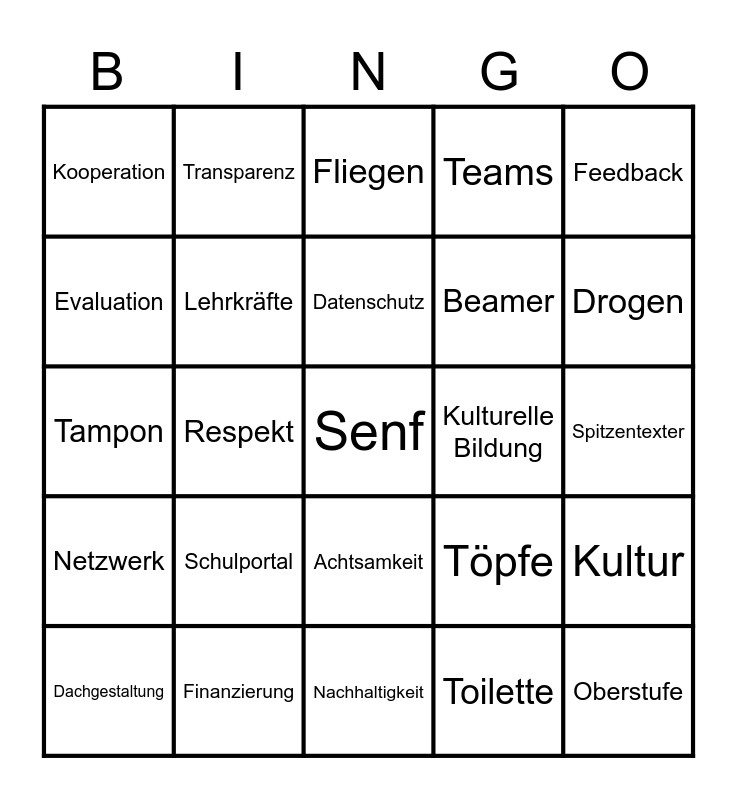 | B | I | N | G | O |
|---|---|---|---|---|
| Kooperation | Transparenz | Fliegen | Teams | Feedback |
| Evaluation | Lehrkräfte | Datenschutz | Beamer | Drogen |
| Tampon | Respekt | Senf | Kulturelle Bildung | Spitzentexter |
| Netzwerk | Schulportal | Achtsamkeit | Töpfe | Kultur |
| Dachgestaltung | Finanzierung | Nachhaltigkeit | Toilette | Oberstufe |